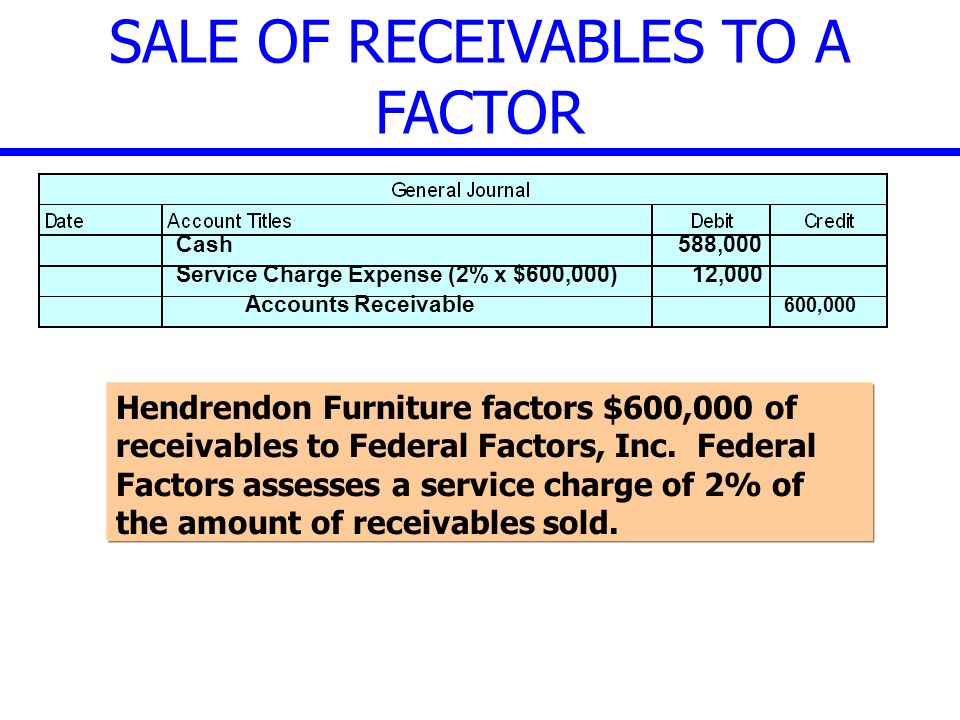 SALE OF RECEIVABLES TO A FACTOR

General Journal

| Date | Account Titles | Debit | Credit |
|---|---|---|---|
| | Cash | 588,000 | |
| | Service Charge Expense (2% x \$600,000) | 12,000 | |
| | Accounts Receivable | | 600,000 |

Hendrendon Furniture factors \$600,000 of receivables to Federal Factors, Inc. Federal Factors assesses a service charge of 2% of the amount of receivables sold.